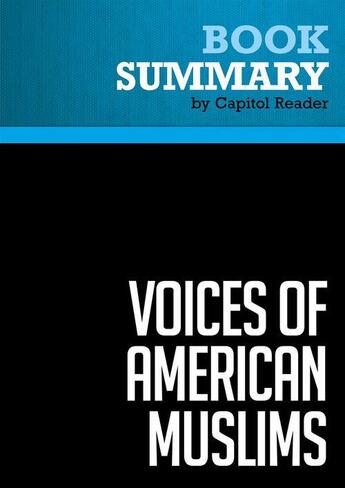 BOOK
SUMMARY
by Capitol Reader

VOICES OF AMERICAN MUSLIMS